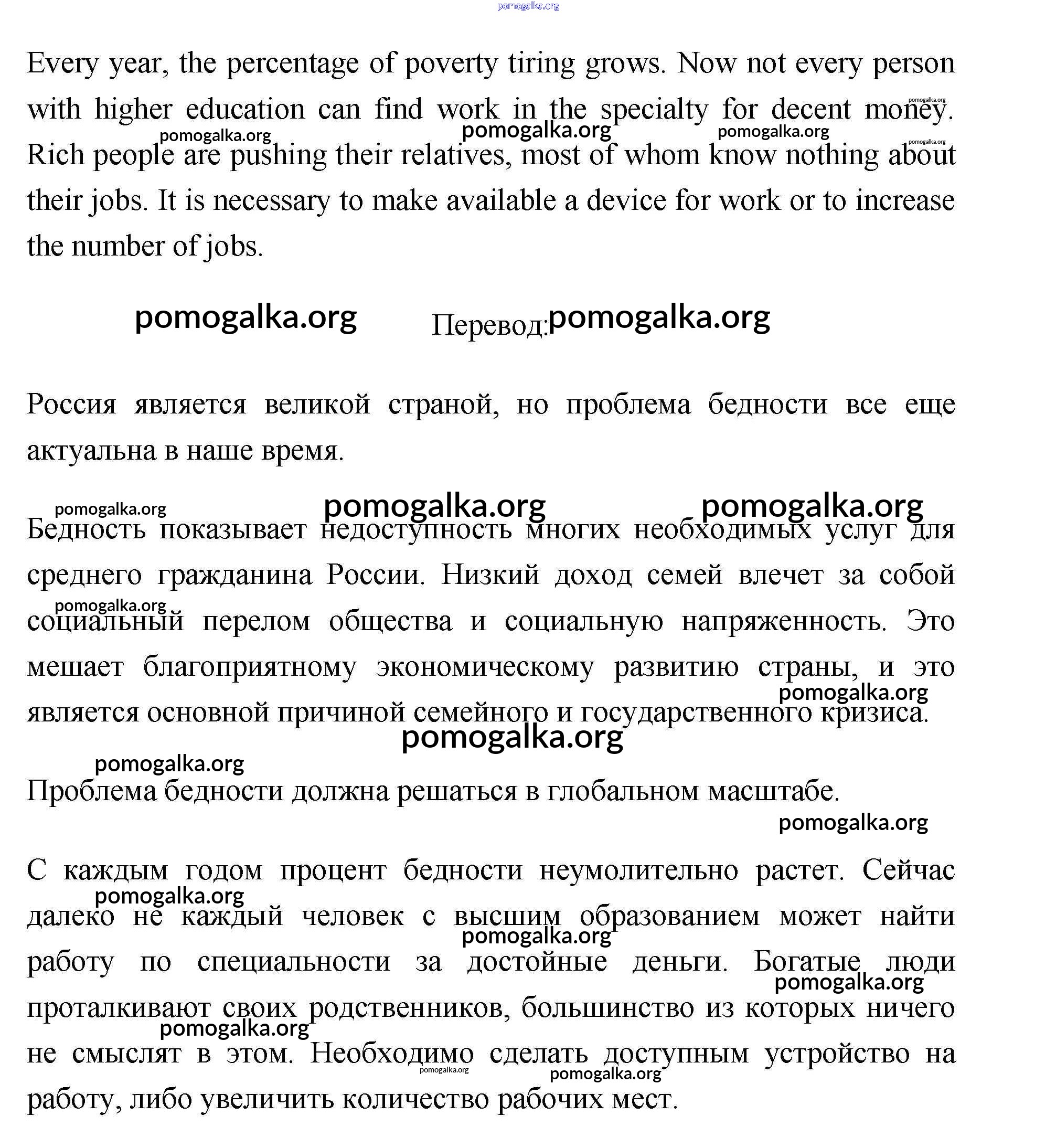 pomogalka.org

Every year, the percentage of poverty tiring grows. Now not every person with higher education can find work in the specialty for decent money. Rich people are pushing their relatives, most of whom know nothing about their jobs. It is necessary to make available a device for work or to increase the number of jobs.

pomogalka.org pomogalka.org pomogalka.org pomogalka.org pomogalka.org

pomogalka.org Перевод: pomogalka.org

Россия является великой страной, но проблема бедности все еще актуальна в наше время.

pomogalka.org pomogalka.org pomogalka.org

Бедность показывает недоступность многих необходимых услуг для среднего гражданина России. Низкий доход семей влечет за собой социальный перелом общества и социальную напряженность. Это мешает благоприятному экономическому развитию страны, и это является основной причиной семейного и государственного кризиса.

pomogalka.org pomogalka.org pomogalka.org pomogalka.org

Проблема бедности должна решаться в глобальном масштабе.

pomogalka.org

С каждым годом процент бедности неумолительно растет. Сейчас далеко не каждый человек с высшим образованием может найти работу по специальности за достойные деньги. Богатые люди проталкивают своих родственников, большинство из которых ничего не смыслят в этом. Необходимо сделать доступным устройство на работу, либо увеличить количество рабочих мест.

pomogalka.org pomogalka.org pomogalka.org pomogalka.org pomogalka.org pomogalka.org